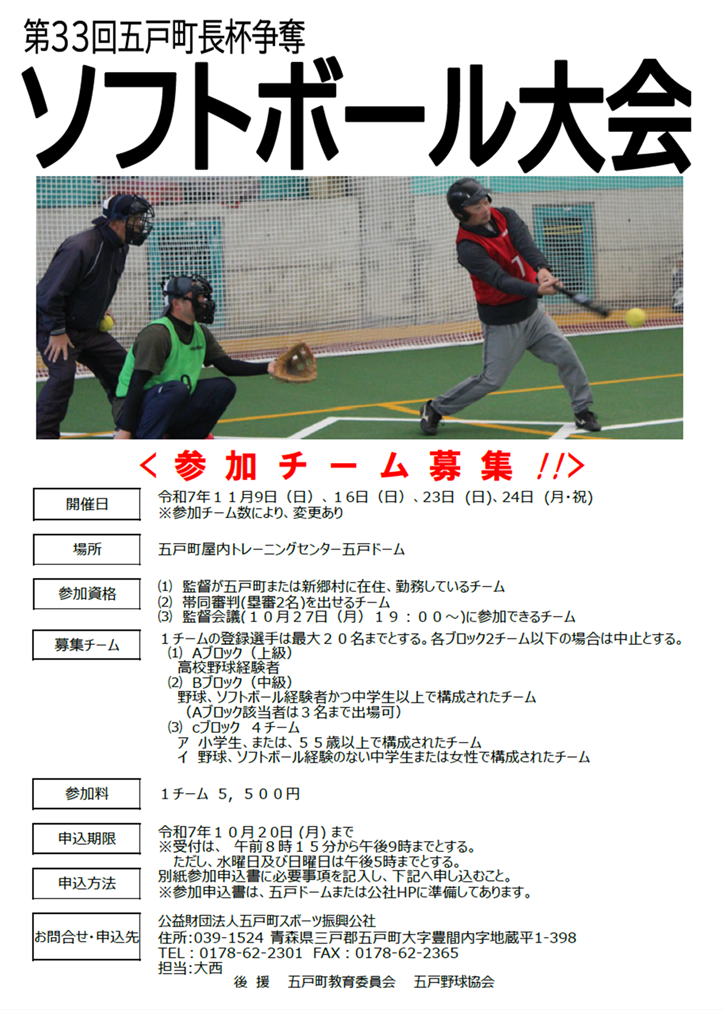 第33回五戸町長杯争奪

ソフトボール大会

＜参加チーム募集!!＞

開催日

令和7年11月9日（日）、16日（日）、23日（日）、24日（月･祝）
※参加チーム数により、変更あり

場所

五戸町屋内トレーニングセンター五戸ドーム

参加資格

⑴ 監督が五戸町または新郷村に在住、勤務しているチーム
⑵ 帯同審判(塁審2名)を出せるチーム
⑶ 監督会議（10月27日（月）19：00～）に参加できるチーム

募集チーム

1チームの登録選手は最大20名までとする。各ブロック2チーム以下の場合は中止とする。
⑴ Aブロック（上級）
高校野球経験者
⑵ Bブロック（中級）
野球、ソフトボール経験者かつ中学生以上で構成されたチーム
（Aブロック該当者は3名まで出場可）
⑶ cブロック 4チーム
ア 小学生、または、55歳以上で構成されたチーム
イ 野球、ソフトボール経験のない中学生または女性で構成されたチーム

参加料

1チーム 5，500円

申込期限

令和7年10月20日 (月) まで
※受付は、 午前8時15分から午後9時までとする。
ただし、水曜日及び日曜日は午後5時までとする。

申込方法

別紙参加申込書に必要事項を記入し、下記へ申し込むこと。
※参加申込書は、五戸ドームまたは公社HPに準備してあります。

お問合せ・申込先

公益財団法人五戸町スポーツ振興公社
住所:039-1524 青森県三戸郡五戸町大字豊間内字地蔵平1-398
TEL：0178-62-2301 FAX：0178-62-2365
担当:大西

後 援 五戸町教育委員会 五戸野球協会